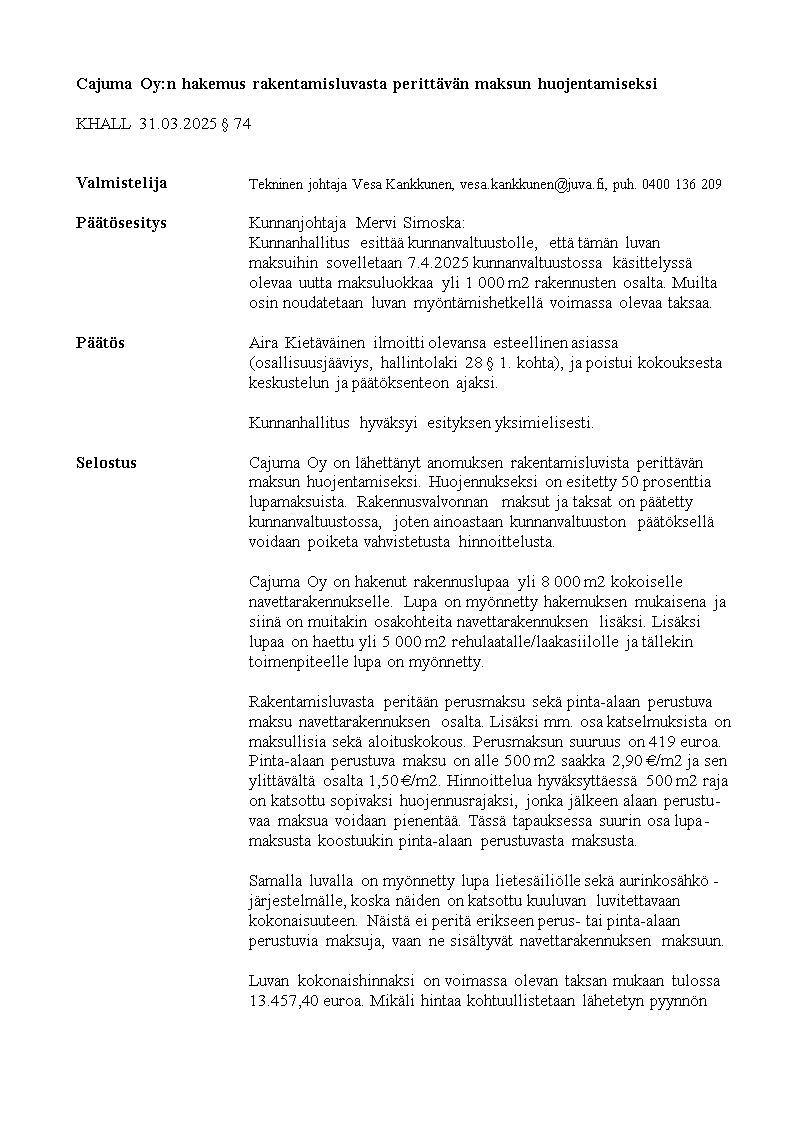 Cajuma Oy:n hakemus rakentamisluvasta perittävän maksun huojentamiseksi

KHALL 31.03.2025 § 74

Valmistelija
Tekninen johtaja Vesa Kankkunen, vesa.kankkunen@juva.fi, puh. 0400 136 209

Päätösesitys
Kunnanjohtaja Mervi Simoska:
Kunnanhallitus esittää kunnanvaltuustolle, että tämän luvan maksuihin sovelletaan 7.4.2025 kunnanvaltuustossa käsittelyssä olevaa uutta maksuluokkaa yli 1 000 m2 rakennusten osalta. Muilta osin noudatetaan luvan myöntämishetkellä voimassa olevaa taksaa.

Päätös
Aira Kietäväinen ilmoitti olevansa esteellinen asiassa (osallisuusjääviys, hallintolaki 28 § 1. kohta), ja poistui kokouksesta keskustelun ja päätöksenteon ajaksi.

Kunnanhallitus hyväksyi esityksen yksimielisesti.

Selostus
Cajuma Oy on lähettänyt anomuksen rakentamisluvista perittävän maksun huojentamiseksi. Huojennukseksi on esitetty 50 prosenttia lupamaksuista. Rakennusvalvonnan maksut ja taksat on päätetty kunnanvaltuustossa, joten ainoastaan kunnanvaltuuston päätöksellä voidaan poiketa vahvistetusta hinnoittelusta.

Cajuma Oy on hakenut rakennuslupaa yli 8 000 m2 kokoiselle navettarakennukselle. Lupa on myönnetty hakemuksen mukaisena ja siinä on muitakin osakohteita navettarakennuksen lisäksi. Lisäksi lupaa on haettu yli 5 000 m2 rehulaatalle/laakasiilolle ja tällekin toimenpiteelle lupa on myönnetty.

Rakentamisluvasta peritään perusmaksu sekä pinta-alaan perustuva maksu navettarakennuksen osalta. Lisäksi mm. osa katselmuksista on maksullisia sekä aloituskokous. Perusmaksun suuruus on 419 euroa. Pinta-alaan perustuva maksu on alle 500 m2 saakka 2,90 €/m2 ja sen ylittävältä osalta 1,50 €/m2. Hinnoittelua hyväksyttäessä 500 m2 raja on katsottu sopivaksi huojennusrajaksi, jonka jälkeen alaan perustuvaa maksua voidaan pienentää. Tässä tapauksessa suurin osa lupamaksusta koostuukin pinta-alaan perustuvasta maksusta.

Samalla luvalla on myönnetty lupa lietesäiliölle sekä aurinkosähkö -järjestelmälle, koska näiden on katsottu kuuluvan luvitettavaan kokonaisuuteen. Näistä ei peritä erikseen perus- tai pinta-alaan perustuvia maksuja, vaan ne sisältyvät navettarakennuksen maksuun.

Luvan kokonaishinnaksi on voimassa olevan taksan mukaan tulossa 13.457,40 euroa. Mikäli hintaa kohtuullistetaan lähetetyn pyynnön